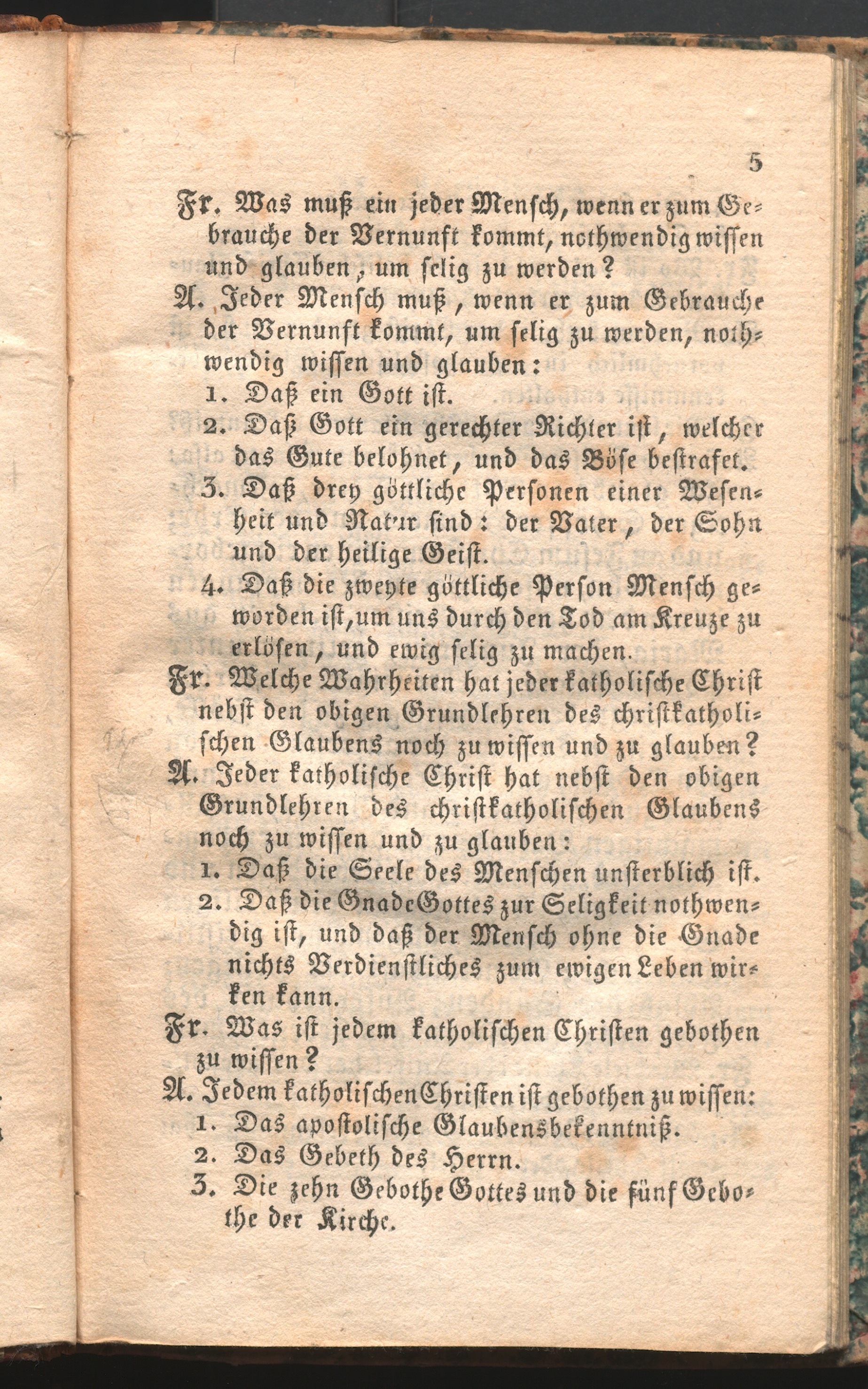 5

Fr. Was muß ein jeder Mensch, wenn er zum Gebrauche der Vernunft kommt, nothwendig wissen und glauben, um selig zu werden?

A. Jeder Mensch muß, wenn er zum Gebrauche der Vernunft kommt, um selig zu werden, nothwendig wissen und glauben:
1. Daß ein Gott ist.
2. Daß Gott ein gerechter Richter ist, welcher das Gute belohnet, und das Böse bestrafet.
3. Daß drey göttliche Personen einer Wesenheit und Natur sind: der Vater, der Sohn und der heilige Geist.
4. Daß die zweyte göttliche Person Mensch geworden ist, um uns durch den Tod am Kreuze zu erlösen, und ewig selig zu machen.

Fr. Welche Wahrheiten hat jeder katholische Christ nebst den obigen Grundlehren des christkatholischen Glaubens noch zu wissen und zu glauben?

A. Jeder katholische Christ hat nebst den obigen Grundlehren des christkatholischen Glaubens noch zu wissen und zu glauben:
1. Daß die Seele des Menschen unsterblich ist.
2. Daß die Gnade Gottes zur Seligkeit nothwendig ist, und daß der Mensch ohne die Gnade nichts Verdienstliches zum ewigen Leben wirken kann.

Fr. Was ist jedem katholischen Christen gebothen zu wissen?

A. Jedem katholischen Christen ist gebothen zu wissen:
1. Das apostolische Glaubensbekenntniß.
2. Das Gebeth des Herrn.
3. Die zehn Gebothe Gottes und die fünf Gebothe der Kirche.